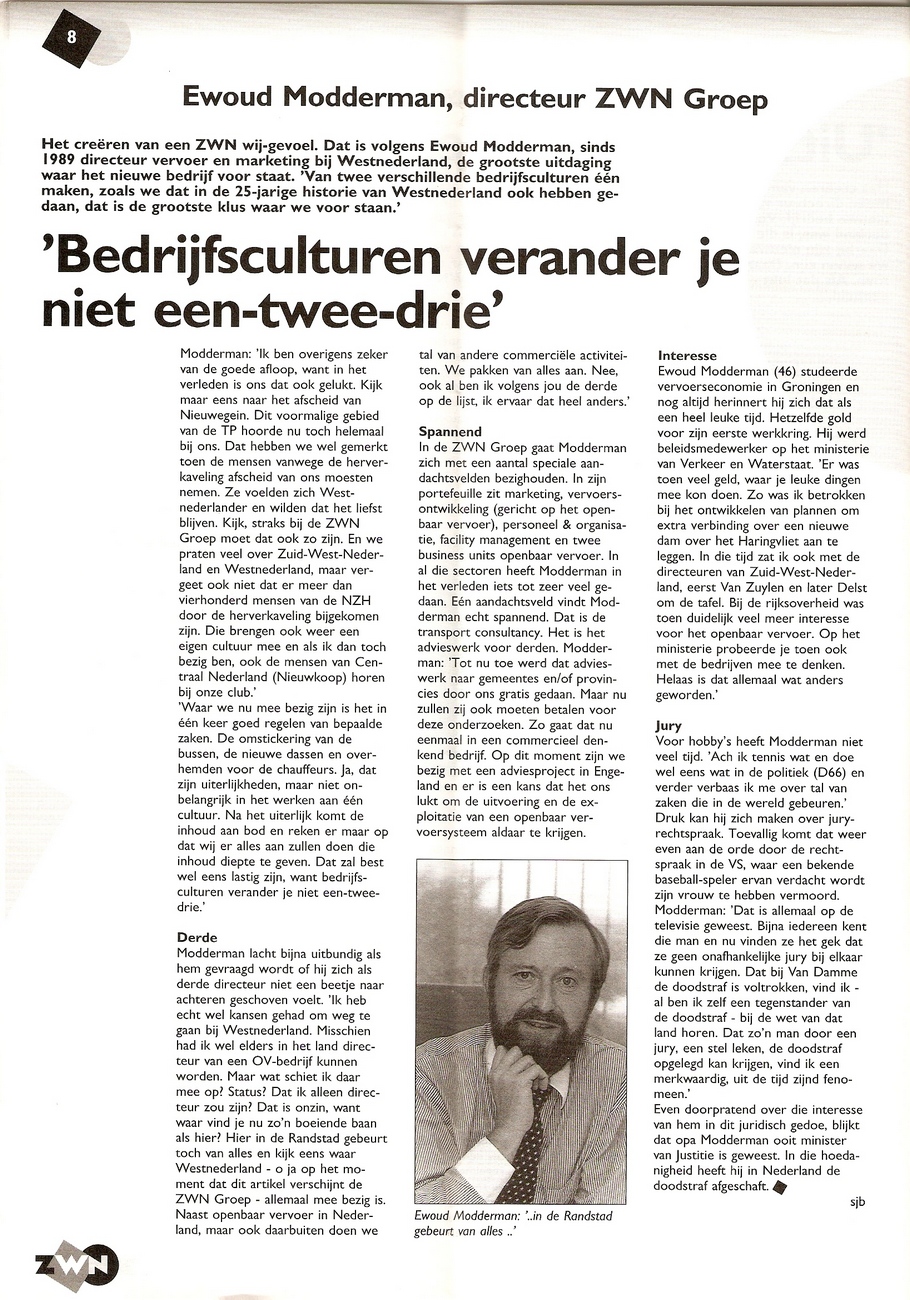 8

Ewoud Modderman, directeur ZWN Groep

Het creëren van een ZWN wij-gevoel. Dat is volgens Ewoud Modderman, sinds 1989 directeur vervoer en marketing bij Westnederland, de grootste uitdaging waar het nieuwe bedrijf voor staat. 'Van twee verschillende bedrijfsculturen één maken, zoals we dat in de 25-jarige historie van Westnederland ook hebben gedaan, dat is de grootste klus waar we voor staan.'

'Bedrijfsculturen verander je niet een-twee-drie'

Modderman: 'Ik ben overigens zeker van de goede afloop, want in het verleden is ons dat ook gelukt. Kijk maar eens naar het afscheid van Nieuwegein. Dit voormalige gebied van de TP hoorde nu toch helemaal bij ons. Dat hebben we wel gemerkt toen de mensen vanwege de herverkaveling afscheid van ons moesten nemen. Ze voelden zich Westnederlander en wilden dat het liefst blijven. Kijk, straks bij de ZWN Groep moet dat ook zo zijn. En we praten veel over Zuid-West-Nederland en Westnederland, maar vergeet ook niet dat er meer dan vierhonderd mensen van de NZH door de herverkaveling bijgekomen zijn. Die brengen ook weer een eigen cultuur mee en als ik dan toch bezig ben, ook de mensen van Centraal Nederland (Nieuwkoop) horen bij onze club.'
'Waar we nu mee bezig zijn is het in één keer goed regelen van bepaalde zaken. De omstickering van de bussen, de nieuwe dassen en overhemden voor de chauffeurs. Ja, dat zijn uiterlijkheden, maar niet onbelangrijk in het werken aan één cultuur. Na het uiterlijk komt de inhoud aan bod en reken er maar op dat wij er alles aan zullen doen die inhoud diepte te geven. Dat zal best wel eens lastig zijn, want bedrijfsculturen verander je niet een-twee-drie.'

Derde
Modderman lacht bijna uitbundig als hem gevraagd wordt of hij zich als derde directeur niet een beetje naar achteren geschoven voelt. 'Ik heb echt wel kansen gehad om weg te gaan bij Westnederland. Misschien had ik wel elders in het land directeur van een OV-bedrijf kunnen worden. Maar wat schiet ik daar mee op? Status? Dat ik alleen directeur zou zijn? Dat is onzin, want waar vind je nu zo'n boeiende baan als hier? Hier in de Randstad gebeurt toch van alles en kijk eens waar Westnederland - o ja op het moment dat dit artikel verschijnt de ZWN Groep - allemaal mee bezig is. Naast openbaar vervoer in Nederland, maar ook daarbuiten doen we tal van andere commerciële activiteiten. We pakken van alles aan. Nee, ook al ben ik volgens jou de derde op de lijst, ik ervaar dat heel anders.'

Spannend
In de ZWN Groep gaat Modderman zich met een aantal speciale aandachtsvelden bezighouden. In zijn portefeuille zit marketing, vervoersontwikkeling (gericht op het openbaar vervoer), personeel & organisatie, facility management en twee business units openbaar vervoer. In al die sectoren heeft Modderman in het verleden iets tot zeer veel gedaan. Eén aandachtsveld vindt Modderman echt spannend. Dat is de transport consultancy. Het is het advieswerk voor derden. Modderman: 'Tot nu toe werd dat advieswerk naar gemeentes en/of provincies door ons gratis gedaan. Maar nu zullen zij ook moeten betalen voor deze onderzoeken. Zo gaat dat nu eenmaal in een commercieel denkend bedrijf. Op dit moment zijn we bezig met een adviesproject in Engeland en er is een kans dat het ons lukt om de uitvoering en de exploitatie van een openbaar vervoersysteem aldaar te krijgen.

Ewoud Modderman: '..in de Randstad gebeurt van alles ..'

Interesse
Ewoud Modderman (46) studeerde vervoerseconomie in Groningen en nog altijd herinnert hij zich dat als een heel leuke tijd. Hetzelfde gold voor zijn eerste werkkring. Hij werd beleidsmedewerker op het ministerie van Verkeer en Waterstaat. 'Er was toen veel geld, waar je leuke dingen mee kon doen. Zo was ik betrokken bij het ontwikkelen van plannen om extra verbinding over een nieuwe dam over het Haringvliet aan te leggen. In die tijd zat ik ook met de directeuren van Zuid-West-Nederland, eerst Van Zuylen en later Delst om de tafel. Bij de rijksoverheid was toen duidelijk veel meer interesse voor het openbaar vervoer. Op het ministerie probeerde je toen ook met de bedrijven mee te denken. Helaas is dat allemaal wat anders geworden.'

Jury
Voor hobby's heeft Modderman niet veel tijd. 'Ach ik tennis wat en doe wel eens wat in de politiek (D66) en verder verbaas ik me over tal van zaken die in de wereld gebeuren.' Druk kan hij zich maken over juryrechtspraak. Toevallig komt dat weer even aan de orde door de rechtspraak in de VS, waar een bekende baseball-speler ervan verdacht wordt zijn vrouw te hebben vermoord. Modderman: 'Dat is allemaal op de televisie geweest. Bijna iedereen kent die man en nu vinden ze het gek dat ze geen onafhankelijke jury bij elkaar kunnen krijgen. Dat bij Van Damme de doodstraf is voltrokken, vind ik - al ben ik zelf een tegenstander van de doodstraf - bij de wet van dat land horen. Dat zo'n man door een jury, een stel leken, de doodstraf opgelegd kan krijgen, vind ik een merkwaardig, uit de tijd zijnd fenomeen.'
Even doorpratend over die interesse van hem in dit juridisch gedoe, blijkt dat opa Modderman ooit minister van Justitie is geweest. In die hoedanigheid heeft hij in Nederland de doodstraf afgeschaft.

sjb

ZWN